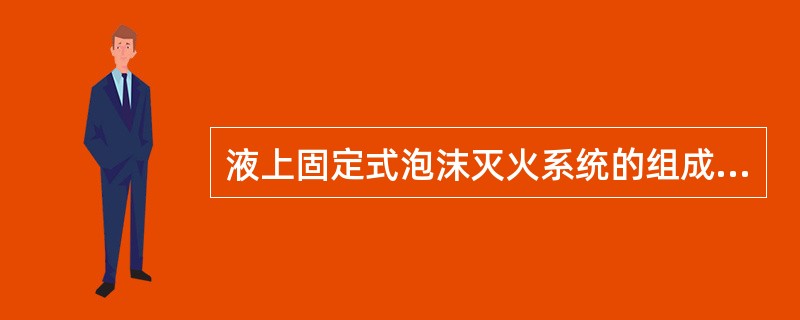 液上固定式泡沫灭火系统的组成...